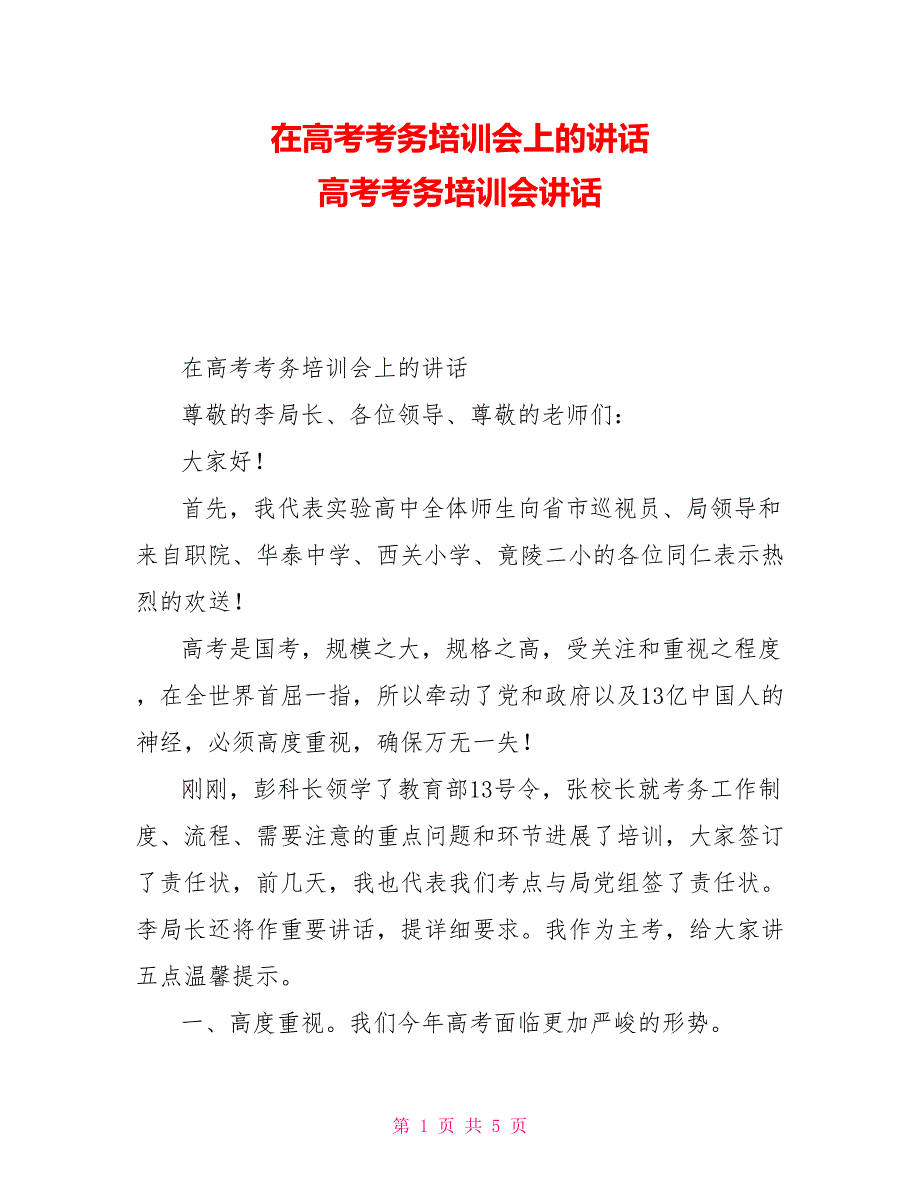 在高考考务培训会上的讲话
高考考务培训会讲话

在高考考务培训会上的讲话

尊敬的李局长、各位领导、尊敬的老师们：

大家好！

首先，我代表实验高中全体师生向省市巡视员、局领导和来自职院、华泰中学、西关小学、竟陵二小的各位同仁表示热烈的欢送！

高考是国考，规模之大，规格之高，受关注和重视之程度，在全世界首屈一指，所以牵动了党和政府以及13亿中国人的神经，必须高度重视，确保万无一失！

刚刚，彭科长领学了教育部13号令，张校长就考务工作制度、流程、需要注意的重点问题和环节进展了培训，大家签订了责任状，前几天，我也代表我们考点与局党组签了责任状。李局长还将作重要讲话，提详细要求。我作为主考，给大家讲五点温馨提示。

一、高度重视。我们今年高考面临更加严峻的形势。

第 1 页 共 5 页